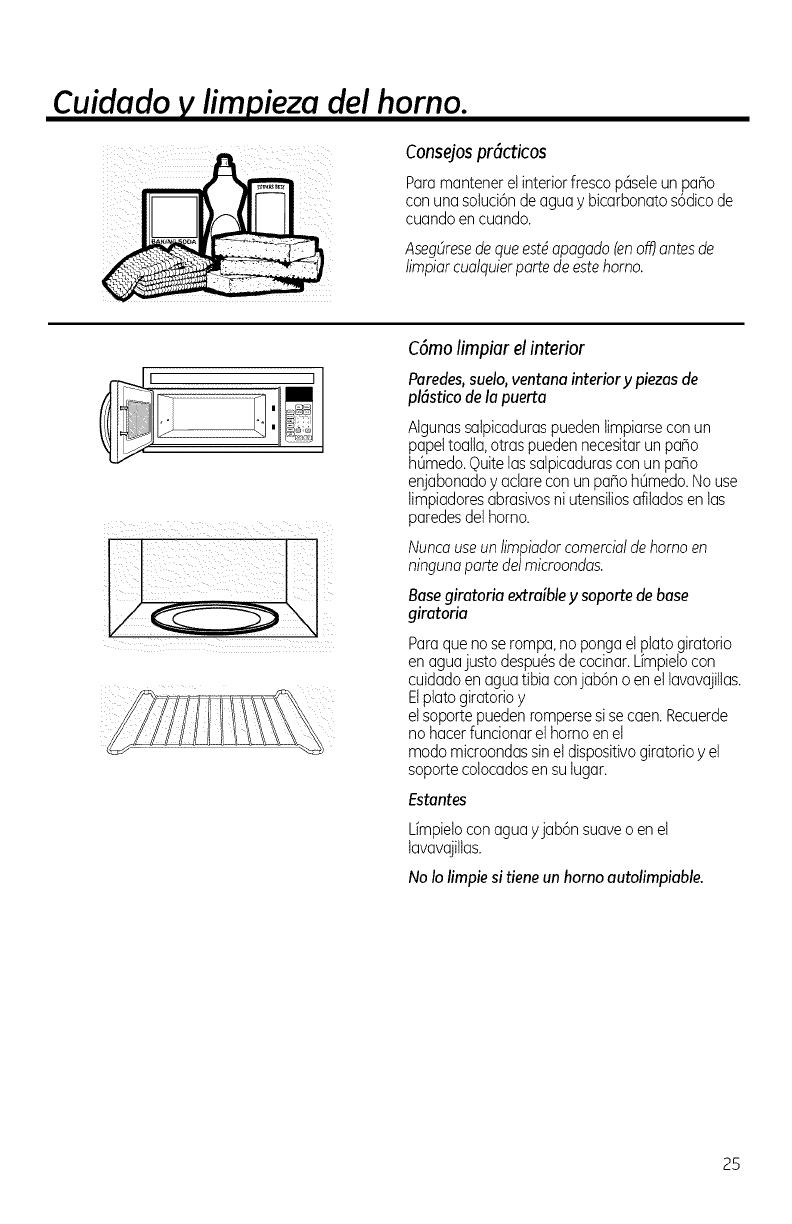 Cuidado y limpieza del horno.

BAKING SODA

Consejos prácticos

Para mantener el interior fresco pásele un paño con una solución de agua y bicarbonato sódico de cuando en cuando.

Asegúrese de que esté apagado (en off) antes de limpiar cualquier parte de este horno.

Cómo limpiar el interior

Paredes, suelo, ventana interior y piezas de plástico de la puerta

Algunas salpicaduras pueden limpiarse con un papel toalla, otras pueden necesitar un paño húmedo. Quite las salpicaduras con un paño enjabonado y aclare con un paño húmedo. No use limpiadores abrasivos ni utensilios afilados en las paredes del horno.

Nunca use un limpiador comercial de horno en ninguna parte del microondas.

Base giratoria extraíble y soporte de base giratoria

Para que no se rompa, no ponga el plato giratorio en agua justo después de cocinar. Límpielo con cuidado en agua tibia con jabón o en el lavavajillas. El plato giratorio y el soporte pueden romperse si se caen. Recuerde no hacer funcionar el horno en el modo microondas sin el dispositivo giratorio y el soporte colocados en su lugar.

Estantes

Límpielo con agua y jabón suave o en el lavavajillas.

No lo limpie si tiene un horno autolimpiable.

25